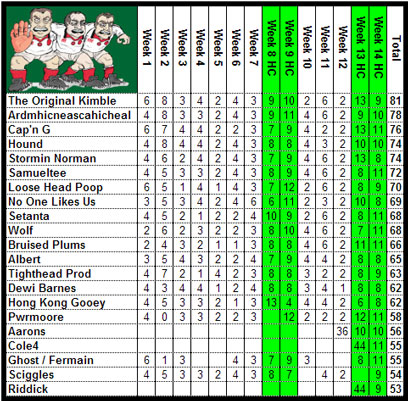 |  | Week 1 | Week 2 | Week 3 | Week 4 | Week 5 | Week 6 | Week 7 | Week 8 HC | Week 9 HC | Week 10 | Week 11 | Week 12 | Week 13 HC | Week 14 HC | Total |
|---|---|---|---|---|---|---|---|---|---|---|---|---|---|---|---|
| The Original Kimble | 6 | 8 | 3 | 4 | 2 | 4 | 3 | 9 | 10 | 2 | 6 | 2 | 13 | 9 | 81 |
| Ardmhicneascahicheal | 4 | 8 | 3 | 3 | 2 | 4 | 3 | 9 | 11 | 4 | 6 | 2 | 9 | 10 | 78 |
| Cap'n G | 6 | 7 | 4 | 4 | 2 | 2 | 3 | 7 | 9 | 4 | 2 | 2 | 13 | 11 | 76 |
| Hound | 4 | 8 | 4 | 4 | 2 | 4 | 3 | 8 | 8 | 4 | 3 | 2 | 10 | 10 | 74 |
| Stormin Norman | 4 | 6 | 2 | 4 | 2 | 4 | 3 | 7 | 9 | 4 | 6 | 2 | 13 | 8 | 74 |
| Samueltee | 4 | 5 | 3 | 3 | 2 | 4 | 3 | 8 | 9 | 4 | 6 | 2 | 8 | 11 | 72 |
| Loose Head Poop | 6 | 5 | 1 | 4 | 1 | 4 | 3 | 7 | 12 | 2 | 6 | 2 | 8 | 9 | 70 |
| No One Likes Us | 3 | 5 | 3 | 4 | 2 | 4 | 6 | 6 | 11 | 2 | 3 | 2 | 10 | 8 | 69 |
| Setanta | 4 | 5 | 2 | 1 | 2 | 2 | 4 | 10 | 9 | 2 | 6 | 2 | 8 | 11 | 68 |
| Wolf | 2 | 6 | 2 | 3 | 2 | 2 | 3 | 8 | 10 | 4 | 6 | 2 | 7 | 11 | 68 |
| Bruised Plums | 2 | 4 | 3 | 2 | 1 | 1 | 3 | 8 | 8 | 4 | 6 | 2 | 11 | 11 | 66 |
| Albert | 3 | 5 | 4 | 3 | 2 | 2 | 4 | 7 | 9 | 4 | 4 | 2 | 8 | 8 | 65 |
| Tighthead Prod | 4 | 7 | 2 | 1 | 4 | 2 | 3 | 8 | 8 | 3 | 2 | 2 | 8 | 9 | 63 |
| Dewi Barnes | 4 | 3 | 4 | 4 | 1 | 2 | 4 | 8 | 8 | 3 | 4 | 1 | 8 | 8 | 62 |
| Hong Kong Gooey | 4 | 5 | 3 | 3 | 2 | 1 | 3 | 13 | 4 | 4 | 4 | 2 | 6 | 8 | 62 |
| Pwrmoore | 4 | 0 | 3 | 3 | 2 | 2 | 3 |  | 12 | 2 | 2 | 2 | 12 | 11 | 58 |
| Aarons |  |  |  |  |  |  |  |  |  |  |  | 36 | 10 | 10 | 56 |
| Cole4 |  |  |  |  |  |  |  |  |  |  |  |  | 44 | 11 | 55 |
| Ghost / Fermain | 6 | 1 | 3 |  |  | 4 | 3 | 7 | 9 | 3 |  |  | 8 | 11 | 55 |
| Sciggles | 4 | 5 | 3 | 3 | 2 | 4 | 3 | 8 | 7 |  | 4 | 2 |  | 9 | 54 |
| Riddick |  |  |  |  |  |  |  |  |  |  |  |  | 44 | 9 | 53 |